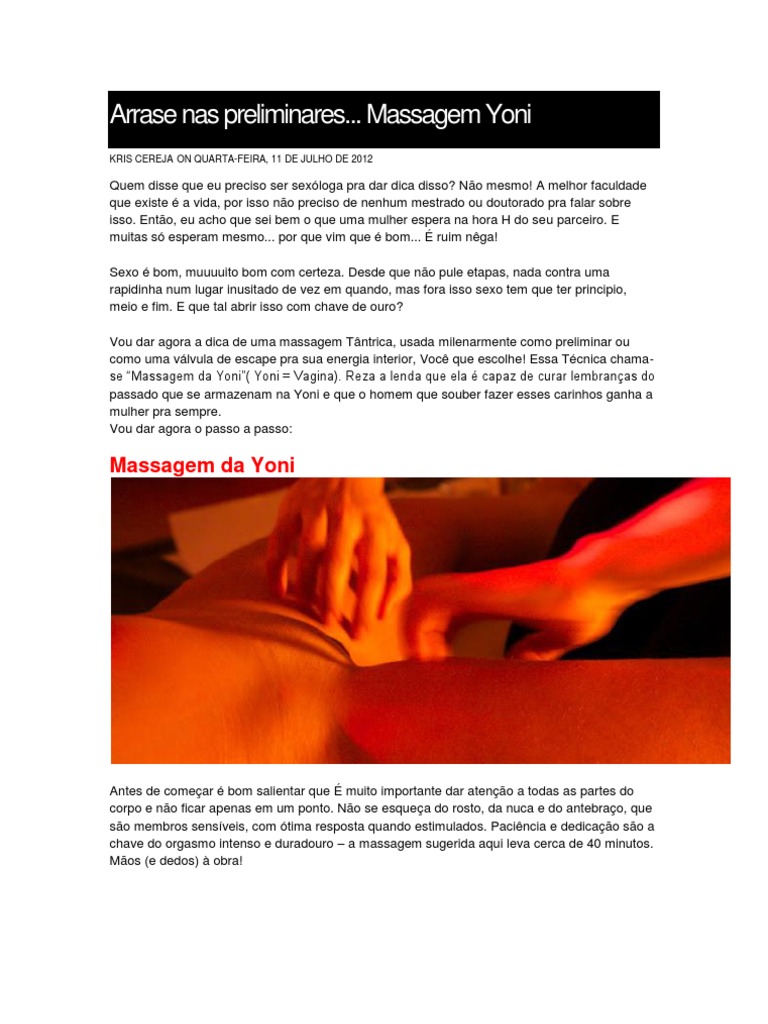 Arrase nas preliminares... Massagem Yoni

KRIS CEREJA ON QUARTA-FEIRA, 11 DE JULHO DE 2012

Quem disse que eu preciso ser sexóloga pra dar dica disso? Não mesmo! A melhor faculdade que existe é a vida, por isso não preciso de nenhum mestrado ou doutorado pra falar sobre isso. Então, eu acho que sei bem o que uma mulher espera na hora H do seu parceiro. E muitas só esperam mesmo... por que vim que é bom... É ruim nêga!

Sexo é bom, muuuuito bom com certeza. Desde que não pule etapas, nada contra uma rapidinha num lugar inusitado de vez em quando, mas fora isso sexo tem que ter principio, meio e fim. E que tal abrir isso com chave de ouro?

Vou dar agora a dica de uma massagem Tântrica, usada milenarmente como preliminar ou como uma válvula de escape pra sua energia interior, Você que escolhe! Essa Técnica chama-se "Massagem da Yoni"( Yoni = Vagina). Reza a lenda que ela é capaz de curar lembranças do passado que se armazenam na Yoni e que o homem que souber fazer esses carinhos ganha a mulher pra sempre.
Vou dar agora o passo a passo:

Massagem da Yoni

Antes de começar é bom salientar que É muito importante dar atenção a todas as partes do corpo e não ficar apenas em um ponto. Não se esqueça do rosto, da nuca e do antebraço, que são membros sensíveis, com ótima resposta quando estimulados. Paciência e dedicação são a chave do orgasmo intenso e duradouro – a massagem sugerida aqui leva cerca de 40 minutos. Mãos (e dedos) à obra!